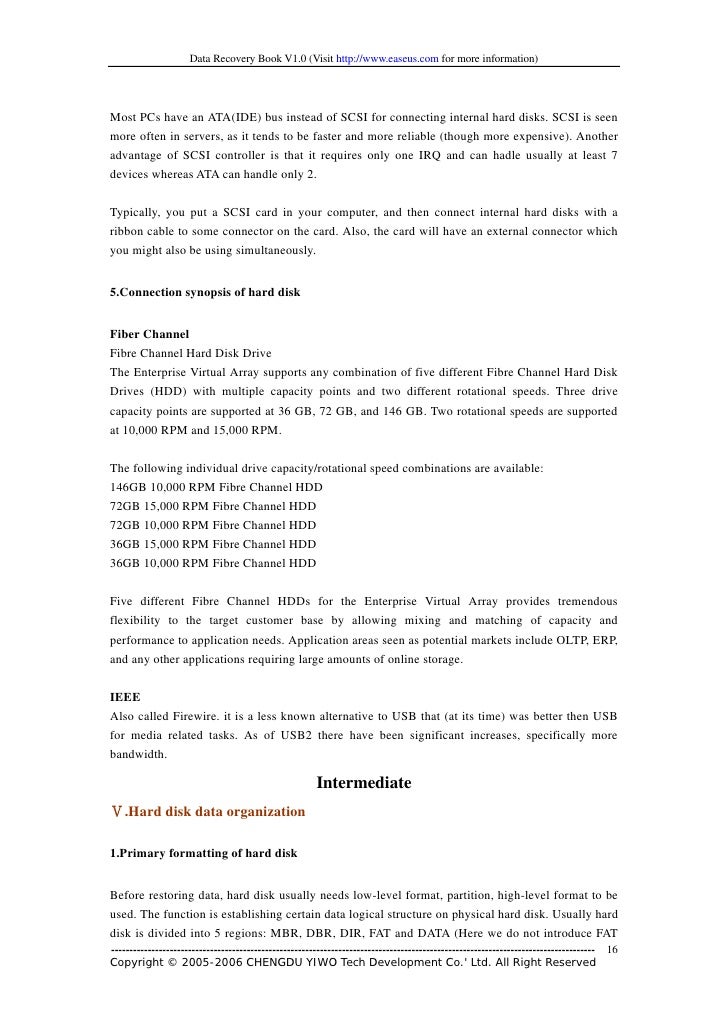 Data Recovery Book V1.0 (Visit http://www.easeus.com for more information)

Most PCs have an ATA(IDE) bus instead of SCSI for connecting internal hard disks. SCSI is seen more often in servers, as it tends to be faster and more reliable (though more expensive). Another advantage of SCSI controller is that it requires only one IRQ and can hadle usually at least 7 devices whereas ATA can handle only 2.

Typically, you put a SCSI card in your computer, and then connect internal hard disks with a ribbon cable to some connector on the card. Also, the card will have an external connector which you might also be using simultaneously.

5.Connection synopsis of hard disk

Fiber Channel
Fibre Channel Hard Disk Drive
The Enterprise Virtual Array supports any combination of five different Fibre Channel Hard Disk Drives (HDD) with multiple capacity points and two different rotational speeds. Three drive capacity points are supported at 36 GB, 72 GB, and 146 GB. Two rotational speeds are supported at 10,000 RPM and 15,000 RPM.

The following individual drive capacity/rotational speed combinations are available:
146GB 10,000 RPM Fibre Channel HDD
72GB 15,000 RPM Fibre Channel HDD
72GB 10,000 RPM Fibre Channel HDD
36GB 15,000 RPM Fibre Channel HDD
36GB 10,000 RPM Fibre Channel HDD

Five different Fibre Channel HDDs for the Enterprise Virtual Array provides tremendous flexibility to the target customer base by allowing mixing and matching of capacity and performance to application needs. Application areas seen as potential markets include OLTP, ERP, and any other applications requiring large amounts of online storage.

IEEE
Also called Firewire. it is a less known alternative to USB that (at its time) was better then USB for media related tasks. As of USB2 there have been significant increases, specifically more bandwidth.

Intermediate

Ⅴ.Hard disk data organization

1.Primary formatting of hard disk

Before restoring data, hard disk usually needs low-level format, partition, high-level format to be used. The function is establishing certain data logical structure on physical hard disk. Usually hard disk is divided into 5 regions: MBR, DBR, DIR, FAT and DATA (Here we do not introduce FAT

16
Copyright © 2005-2006 CHENGDU YIWO Tech Development Co.' Ltd. All Right Reserved